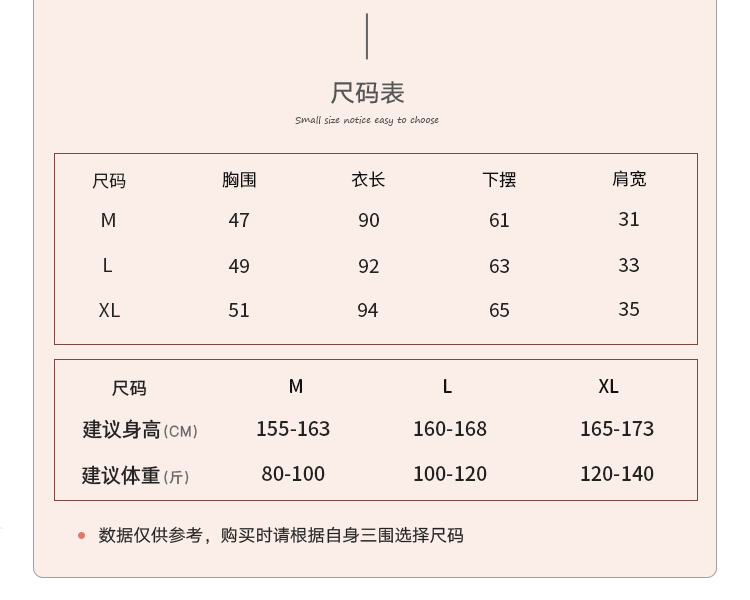 尺码表
Small size notice easy to choose

| 尺码 | 胸围 | 衣长 | 下摆 | 肩宽 |
|---|---|---|---|---|
| M | 47 | 90 | 61 | 31 |
| L | 49 | 92 | 63 | 33 |
| XL | 51 | 94 | 65 | 35 |

| 尺码 | M | L | XL |
|---|---|---|---|
| 建议身高(CM) | 155-163 | 160-168 | 165-173 |
| 建议体重(斤) | 80-100 | 100-120 | 120-140 |

数据仅供参考，购买时请根据自身三围选择尺码